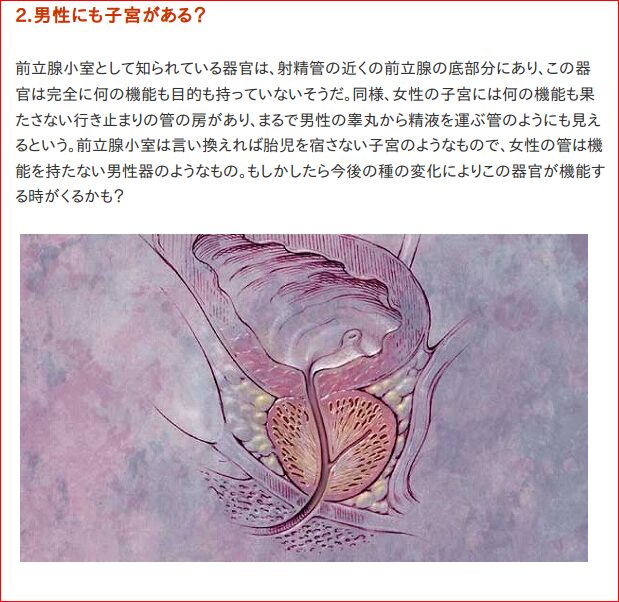 2.男性にも子宮がある？

前立腺小室として知られている器官は、射精管の近くの前立腺の底部分にあり、この器官は完全に何の機能も目的も持っていないそうだ。同様、女性の子宮には何の機能も果たさない行き止まりの管の房があり、まるで男性の睾丸から精液を運ぶ管のようにも見えるという。前立腺小室は言い換えれば胎児を宿さない子宮のようなもので、女性の管は機能を持たない男性器のようなもの。もしかしたら今後の種の変化によりこの器官が機能する時がくるかも？